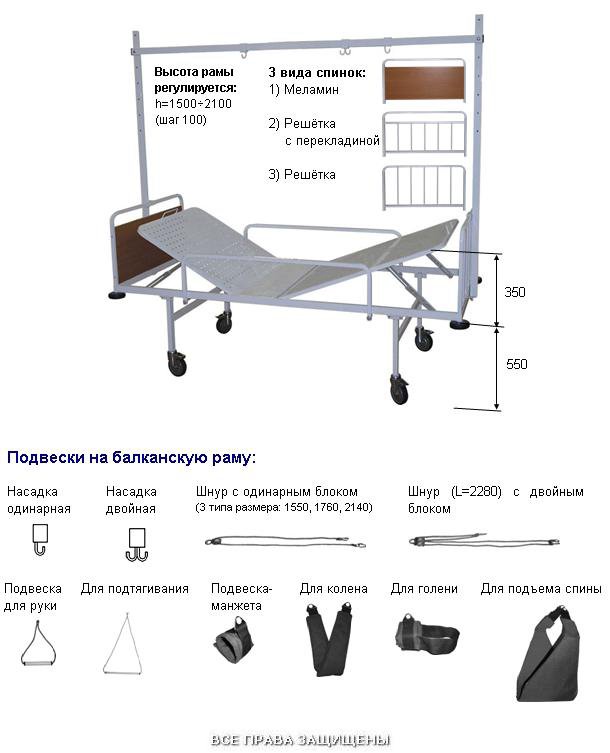 Высота рамы регулируется:
h=1500÷2100
(шаг 100)

3 вида спинок:
1) Меламин
2) Решётка с перекладиной
3) Решётка

350
550

Подвески на балканскую раму:

Насадка одинарная

Насадка двойная

Шнур с одинарным блоком
(3 типа размера: 1550, 1760, 2140)

Шнур (L=2280) с двойным блоком

Подвеска для руки

Для подтягивания

Подвеска-манжета

Для колена

Для голени

Для подъема спины

ВСЕ ПРАВА ЗАЩИЩЕНЫ